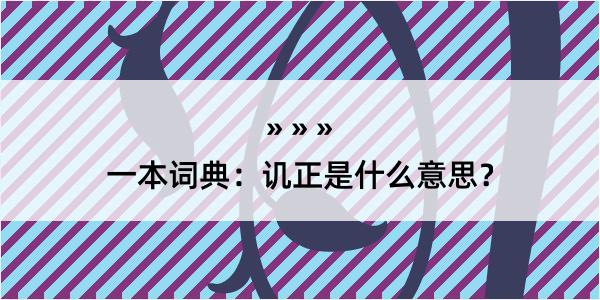 » » »

一本词典：讥正是什么意思？